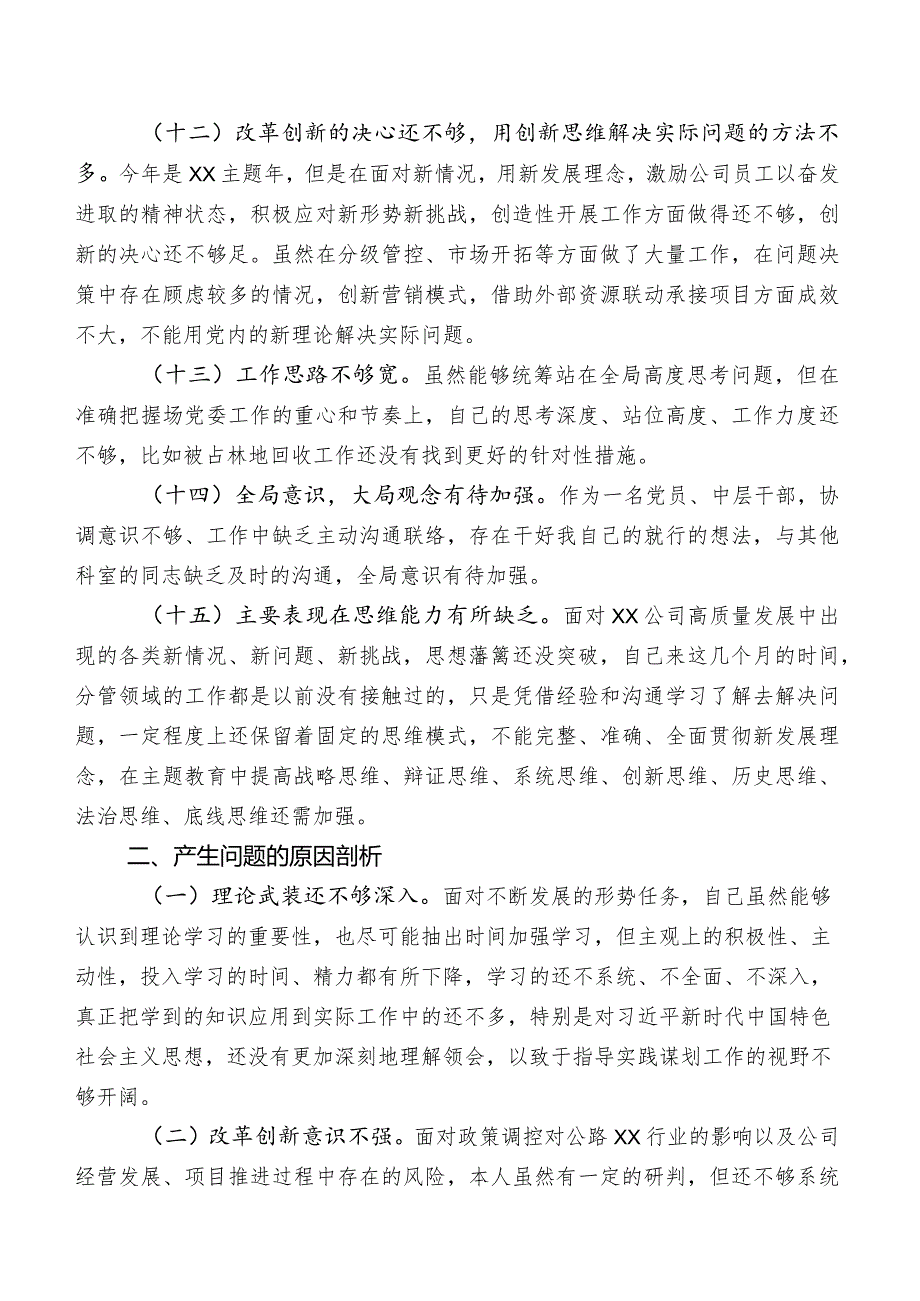 （十二）改革创新的决心还不够，用创新思维解决实际问题的方法不多。今年是XX主题年，但是在面对新情况，用新发展理念，激励公司员工以奋发进取的精神状态，积极应对新形势新挑战，创造性开展工作方面做得还不够，创新的决心还不够足。虽然在分级管控、市场开拓等方面做了大量工作，在问题决策中存在顾虑较多的情况，创新营销模式，借助外部资源联动承接项目方面成效不大，不能用党内的新理论解决实际问题。

（十三）工作思路不够宽。虽然能够统筹站在全局高度思考问题，但在准确把握场党委工作的重心和节奏上，自己的思考深度、站位高度、工作力度还不够，比如被占林地回收工作还没有找到更好的针对性措施。

（十四）全局意识，大局观念有待加强。作为一名党员、中层干部，协调意识不够、工作中缺乏主动沟通联络，存在干好我自己的就行的想法，与其他科室的同志缺乏及时的沟通，全局意识有待加强。

（十五）主要表现在思维能力有所缺乏。面对XX公司高质量发展中出现的各类新情况、新问题、新挑战，思想藩篱还没突破，自己来这几个月的时间，分管领域的工作都是以前没有接触过的，只是凭借经验和沟通学习了解去解决问题，一定程度上还保留着固定的思维模式，不能完整、准确、全面贯彻新发展理念，在主题教育中提高战略思维、辩证思维、系统思维、创新思维、历史思维、法治思维、底线思维还需加强。

二、产生问题的原因剖析

（一）理论武装还不够深入。面对不断发展的形势任务，自己虽然能够认识到理论学习的重要性，也尽可能抽出时间加强学习，但主观上的积极性、主动性，投入学习的时间、精力都有所下降，学习的还不系统、不全面、不深入，真正把学到的知识应用到实际工作中的还不多，特别是对习近平新时代中国特色社会主义思想，还没有更加深刻地理解领会，以致于指导实践谋划工作的视野不够开阔。

（二）改革创新意识不强。面对政策调控对公路XX行业的影响以及公司经营发展、项目推进过程中存在的风险，本人虽然有一定的研判，但还不够系统